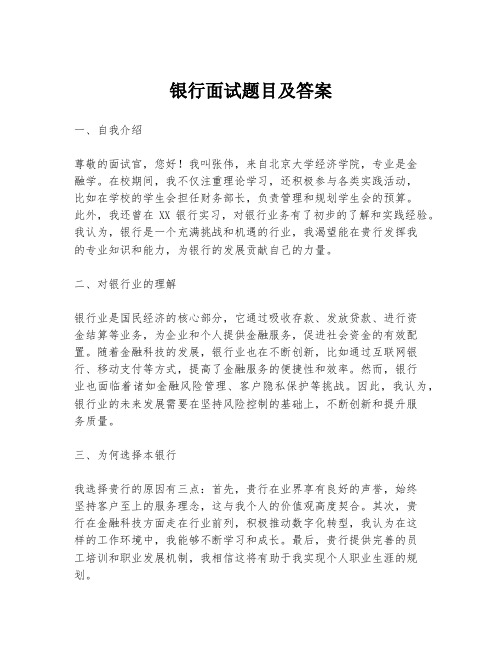 银行面试题目及答案

一、自我介绍

尊敬的面试官，您好！我叫张伟，来自北京大学经济学院，专业是金融学。在校期间，我不仅注重理论学习，还积极参与各类实践活动，比如在学校的学生会担任财务部长，负责管理和规划学生会的预算。此外，我还曾在 XX 银行实习，对银行业务有了初步的了解和实践经验。我认为，银行是一个充满挑战和机遇的行业，我渴望能在贵行发挥我的专业知识和能力，为银行的发展贡献自己的力量。

二、对银行业的理解

银行业是国民经济的核心部分，它通过吸收存款、发放贷款、进行资金结算等业务，为企业和个人提供金融服务，促进社会资金的有效配置。随着金融科技的发展，银行业也在不断创新，比如通过互联网银行、移动支付等方式，提高了金融服务的便捷性和效率。然而，银行业也面临着诸如金融风险管理、客户隐私保护等挑战。因此，我认为，银行业的未来发展需要在坚持风险控制的基础上，不断创新和提升服务质量。

三、为何选择本银行

我选择贵行的原因有三点：首先，贵行在业界享有良好的声誉，始终坚持客户至上的服务理念，这与我个人的价值观高度契合。其次，贵行在金融科技方面走在行业前列，积极推动数字化转型，我认为在这样的工作环境中，我能够不断学习和成长。最后，贵行提供完善的员工培训和职业发展机制，我相信这将有助于我实现个人职业生涯的规划。